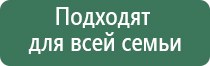 Подходят
для всей семьи